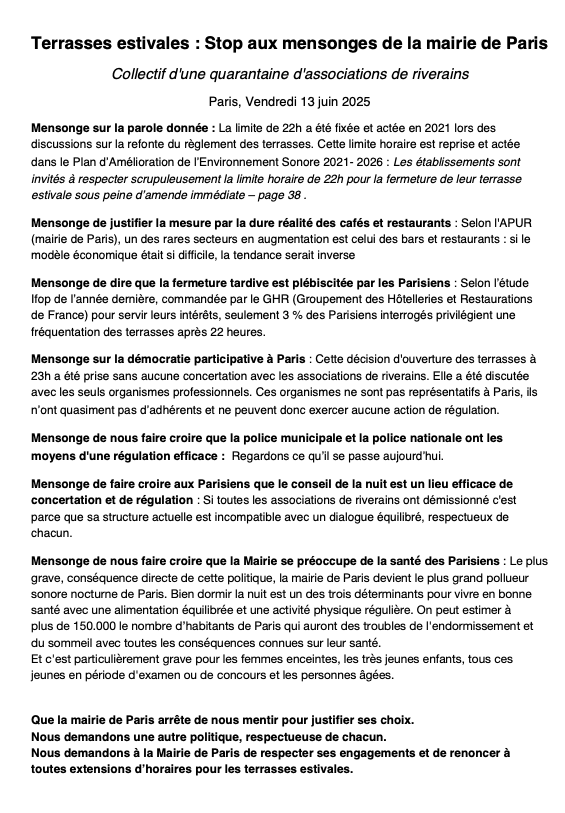 Terrasses estivales : Stop aux mensonges de la mairie de Paris

Collectif d'une quarantaine d'associations de riverains

Paris, Vendredi 13 juin 2025

Mensonge sur la parole donnée : La limite de 22h a été fixée et actée en 2021 lors des discussions sur la refonte du règlement des terrasses. Cette limite horaire est reprise et actée dans le Plan d'Amélioration de l'Environnement Sonore 2021- 2026 : Les établissements sont invités à respecter scrupuleusement la limite horaire de 22h pour la fermeture de leur terrasse estivale sous peine d'amende immédiate – page 38 .

Mensonge de justifier la mesure par la dure réalité des cafés et restaurants : Selon l'APUR (mairie de Paris), un des rares secteurs en augmentation est celui des bars et restaurants : si le modèle économique était si difficile, la tendance serait inverse

Mensonge de dire que la fermeture tardive est plébiscitée par les Parisiens : Selon l'étude Ifop de l'année dernière, commandée par le GHR (Groupement des Hôtelleries et Restaurations de France) pour servir leurs intérêts, seulement 3 % des Parisiens interrogés privilégient une fréquentation des terrasses après 22 heures.

Mensonge sur la démocratie participative à Paris : Cette décision d'ouverture des terrasses à 23h a été prise sans aucune concertation avec les associations de riverains. Elle a été discutée avec les seuls organismes professionnels. Ces organismes ne sont pas représentatifs à Paris, ils n'ont quasiment pas d'adhérents et ne peuvent donc exercer aucune action de régulation.

Mensonge de nous faire croire que la police municipale et la police nationale ont les moyens d'une régulation efficace : Regardons ce qu'il se passe aujourd'hui.

Mensonge de faire croire aux Parisiens que le conseil de la nuit est un lieu efficace de concertation et de régulation : Si toutes les associations de riverains ont démissionné c'est parce que sa structure actuelle est incompatible avec un dialogue équilibré, respectueux de chacun.

Mensonge de nous faire croire que la Mairie se préoccupe de la santé des Parisiens : Le plus grave, conséquence directe de cette politique, la mairie de Paris devient le plus grand pollueur sonore nocturne de Paris. Bien dormir la nuit est un des trois déterminants pour vivre en bonne santé avec une alimentation équilibrée et une activité physique régulière. On peut estimer à plus de 150.000 le nombre d'habitants de Paris qui auront des troubles de l'endormissement et du sommeil avec toutes les conséquences connues sur leur santé.
Et c'est particulièrement grave pour les femmes enceintes, les très jeunes enfants, tous ces jeunes en période d'examen ou de concours et les personnes âgées.

Que la mairie de Paris arrête de nous mentir pour justifier ses choix.
Nous demandons une autre politique, respectueuse de chacun.
Nous demandons à la Mairie de Paris de respecter ses engagements et de renoncer à toutes extensions d'horaires pour les terrasses estivales.